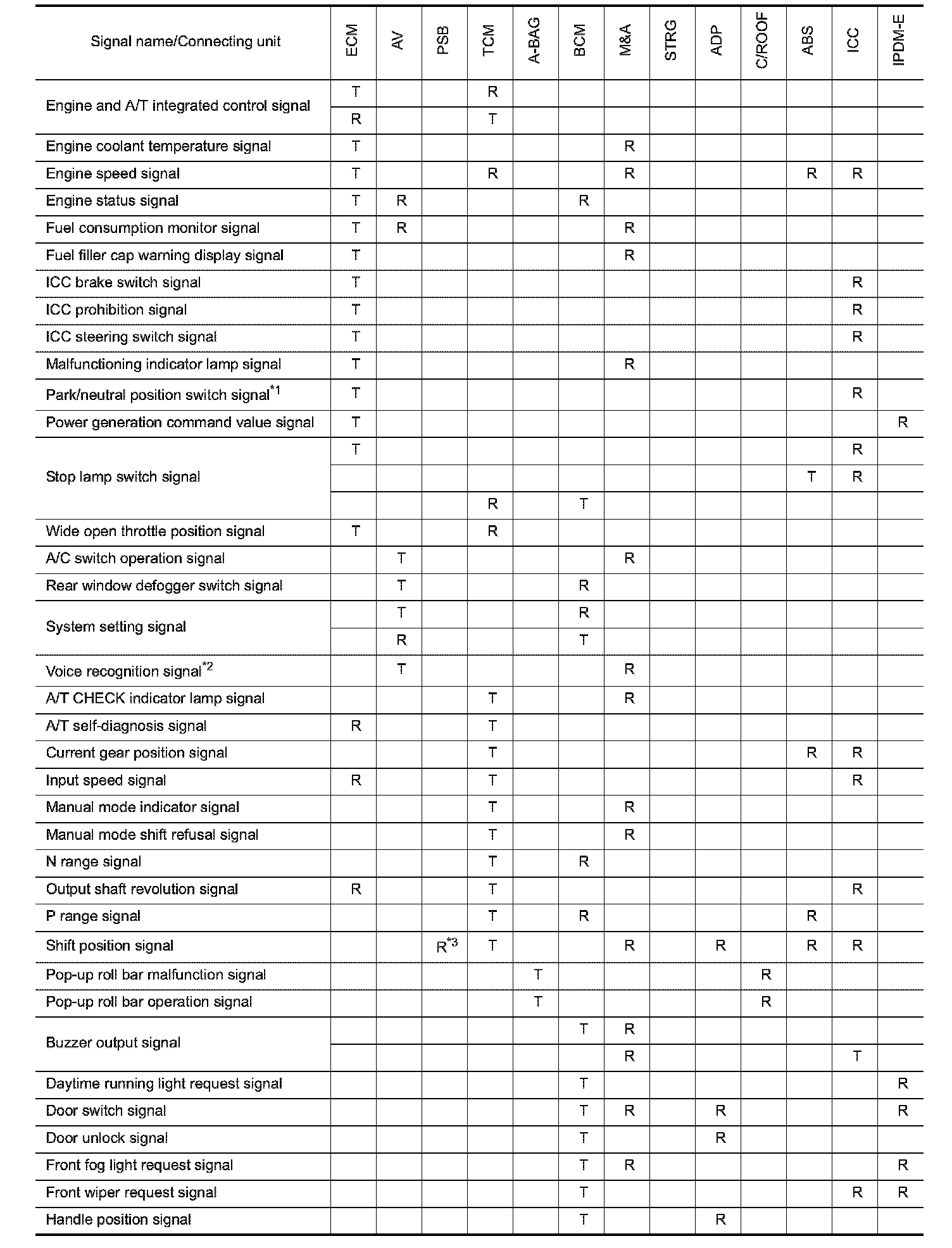 | Signal name/Connecting unit | ECM | AV | PSB | TCM | A-BAG | BCM | M&A | STRG | ADP | C/ROOF | ABS | ICC | IPDM-E |
|---|---|---|---|---|---|---|---|---|---|---|---|---|---|
| Engine and A/T integrated control signal | T | | | R | | | | | | | | | |
| | R | | | T | | | | | | | | | |
| Engine coolant temperature signal | T | | | | | | R | | | | | | |
| Engine speed signal | T | | | R | | | R | | | | R | R | |
| Engine status signal | T | R | | | | R | | | | | | | |
| Fuel consumption monitor signal | T | R | | | | | R | | | | | | |
| Fuel filler cap warning display signal | T | | | | | | R | | | | | | |
| ICC brake switch signal | T | | | | | | | | | | | R | |
| ICC prohibition signal | T | | | | | | | | | | | R | |
| ICC steering switch signal | T | | | | | | | | | | | R | |
| Malfunctioning indicator lamp signal | T | | | | | | R | | | | | | |
| Park/neutral position switch signal$^{*1}$ | T | | | | | | | | | | | R | |
| Power generation command value signal | T | | | | | | | | | | | | R |
| Stop lamp switch signal | T | | | | | | | | | | | R | |
| | | | | | | | | | | | T | R | |
| | | | | R | | T | | | | | | | |
| Wide open throttle position signal | T | | | R | | | | | | | | | |
| A/C switch operation signal | | T | | | | | R | | | | | | |
| Rear window defogger switch signal | | T | | | | R | | | | | | | |
| System setting signal | | T | | | | R | | | | | | | |
| | | R | | | | T | | | | | | | |
| Voice recognition signal$^{*2}$ | | T | | | | | R | | | | | | |
| A/T CHECK indicator lamp signal | | | | T | | | R | | | | | | |
| A/T self-diagnosis signal | R | | | T | | | | | | | | | |
| Current gear position signal | | | | T | | | | | | | R | R | |
| Input speed signal | R | | | T | | | | | | | | R | |
| Manual mode indicator signal | | | | T | | | R | | | | | | |
| Manual mode shift refusal signal | | | | T | | | R | | | | | | |
| N range signal | | | | T | | R | | | | | | | |
| Output shaft revolution signal | R | | | T | | | | | | | | R | |
| P range signal | | | | T | | R | | | | | R | | |
| Shift position signal | | | R$^{*3}$ | T | | | R | | R | | R | R | |
| Pop-up roll bar malfunction signal | | | | | T | | | | | R | | | |
| Pop-up roll bar operation signal | | | | | T | | | | | R | | | |
| Buzzer output signal | | | | | | T | R | | | | | | |
| | | | | | | | R | | | | | T | |
| Daytime running light request signal | | | | | | T | | | | | | | R |
| Door switch signal | | | | | | T | R | | R | | | | R |
| Door unlock signal | | | | | | T | | | R | | | | |
| Front fog light request signal | | | | | | T | R | | | | | | R |
| Front wiper request signal | | | | | | T | | | | | | R | R |
| Handle position signal | | | | | | T | | | R | | | | |